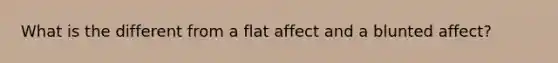 What is the different from a flat affect and a blunted affect?